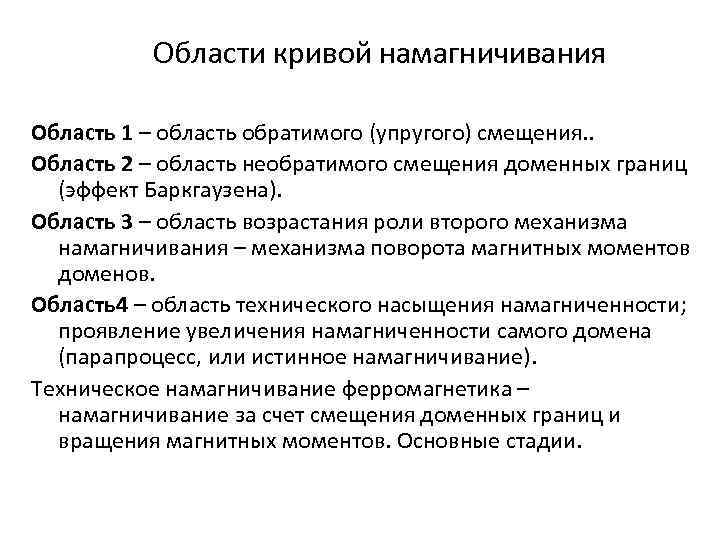 Области кривой намагничивания

Область 1 – область обратимого (упругого) смещения..

Область 2 – область необратимого смещения доменных границ (эффект Баркгаузена).

Область 3 – область возрастания роли второго механизма намагничивания – механизма поворота магнитных моментов доменов.

Область4 – область технического насыщения намагниченности; проявление увеличения намагниченности самого домена (парапроцесс, или истинное намагничивание).

Техническое намагничивание ферромагнетика – намагничивание за счет смещения доменных границ и вращения магнитных моментов. Основные стадии.